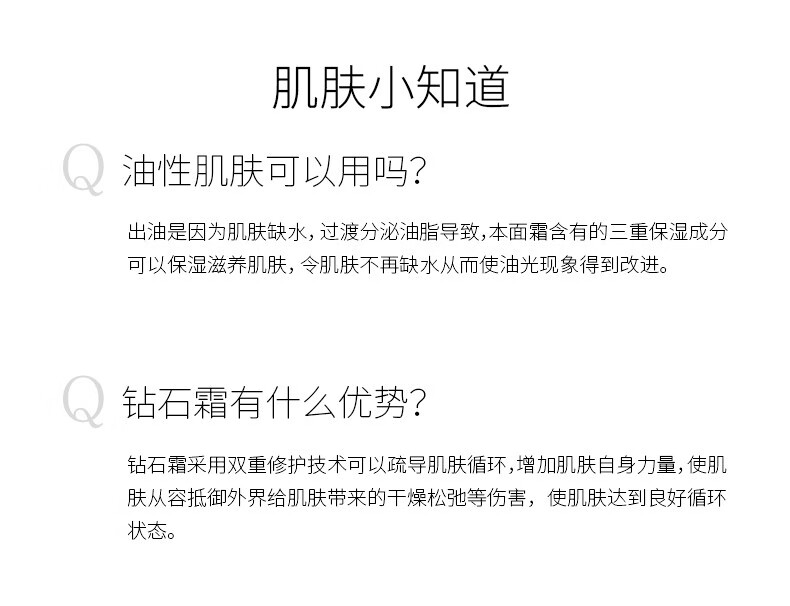 肌肤小知道

Q 油性肌肤可以用吗?

出油是因为肌肤缺水，过渡分泌油脂导致，本面霜含有的三重保湿成分可以保湿滋养肌肤，令肌肤不再缺水从而使油光现象得到改进。

Q 钻石霜有什么优势?

钻石霜采用双重修护技术可以疏导肌肤循环，增加肌肤自身力量，使肌肤从容抵御外界给肌肤带来的干燥松弛等伤害，使肌肤达到良好循环状态。